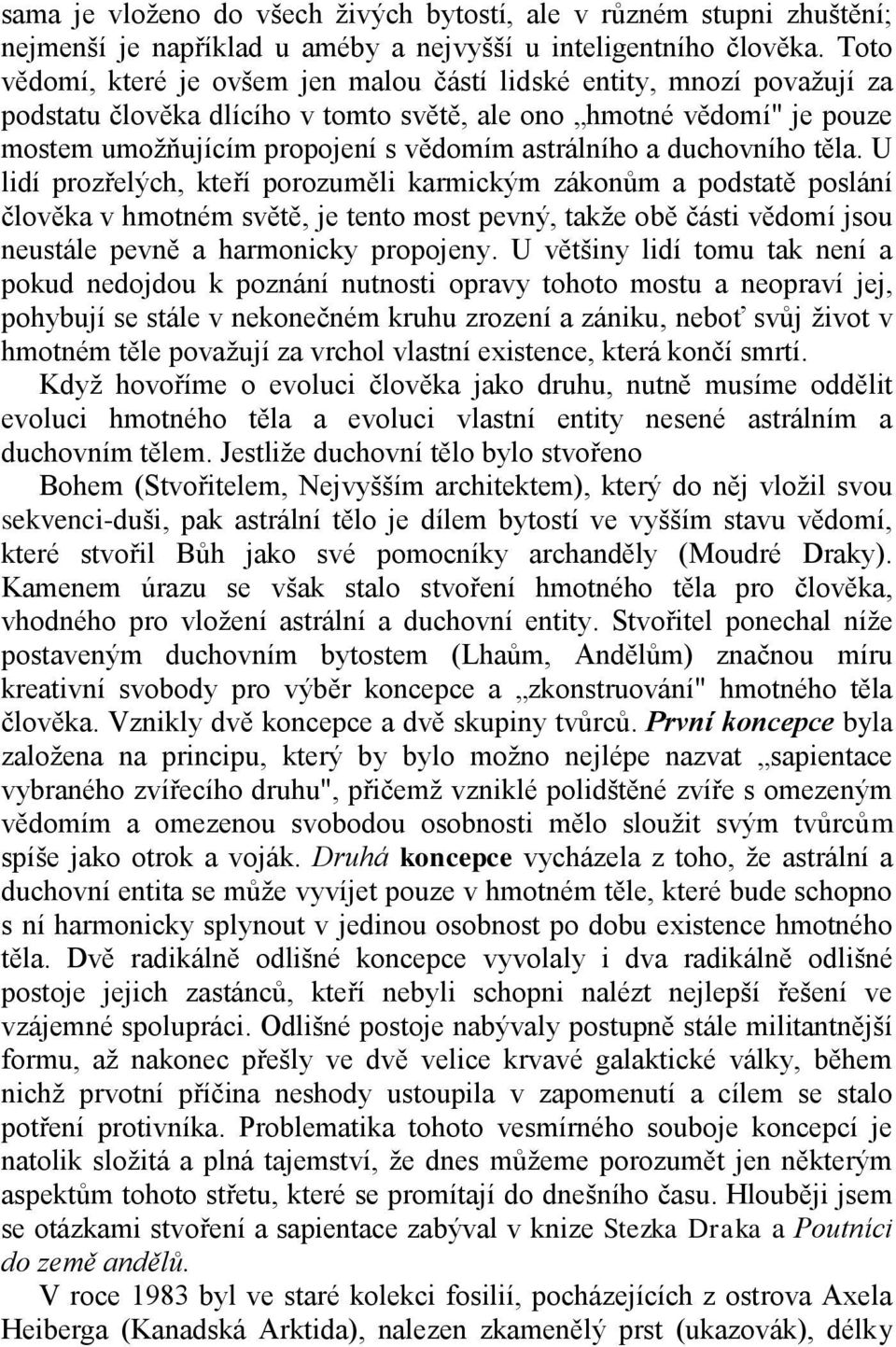 sama je vloženo do všech živých bytostí, ale v různém stupni zhuštění; nejmenší je například u améby a nejvyšší u inteligentního člověka. Toto vědomí, které je ovšem jen malou částí lidské entity, mnozí považují za podstatu člověka dlícího v tomto světě, ale ono „hmotné vědomí" je pouze mostem umožňujícím propojení s vědomím astrálního a duchovního těla. U lidí prozřelých, kteří porozuměli karmickým zákonům a podstatě poslání člověka v hmotném světě, je tento most pevný, takže obě části vědomí jsou neustále pevně a harmonicky propojeny. U většiny lidí tomu tak není a pokud nedojdou k poznání nutnosti opravy tohoto mostu a neopraví jej, pohybují se stále v nekonečném kruhu zrození a zániku, neboť svůj život v hmotném těle považují za vrchol vlastní existence, která končí smrtí.

Když hovoříme o evoluci člověka jako druhu, nutně musíme oddělit evoluci hmotného těla a evoluci vlastní entity nesené astrálním a duchovním tělem. Jestliže duchovní tělo bylo stvořeno Bohem (Stvořitelem, Nejvyšším architektem), který do něj vložil svou sekvenci-duši, pak astrální tělo je dílem bytostí ve vyšším stavu vědomí, které stvořil Bůh jako své pomocníky archanděly (Moudré Draky). Kamenem úrazu se však stalo stvoření hmotného těla pro člověka, vhodného pro vložení astrální a duchovní entity. Stvořitel ponechal níže postaveným duchovním bytostem (Lhaům, Andělům) značnou míru kreativní svobody pro výběr koncepce a „zkonstruování" hmotného těla člověka. Vznikly dvě koncepce a dvě skupiny tvůrců. První koncepce byla založena na principu, který by bylo možno nejlépe nazvat „sapientace vybraného zvířecího druhu", přičemž vzniklé polidštěné zvíře s omezeným vědomím a omezenou svobodou osobnosti mělo sloužit svým tvůrcům spíše jako otrok a voják. Druhá koncepce vycházela z toho, že astrální a duchovní entita se může vyvíjet pouze v hmotném těle, které bude schopno s ní harmonicky splynout v jedinou osobnost po dobu existence hmotného těla. Dvě radikálně odlišné koncepce vyvolaly i dva radikálně odlišné postoje jejich zastánců, kteří nebyli schopni nalézt nejlepší řešení ve vzájemné spolupráci. Odlišné postoje nabývaly postupně stále militantnější formu, až nakonec přešly ve dvě velice krvavé galaktické války, během nichž prvotní příčina neshody ustoupila v zapomenutí a cílem se stalo potření protivníka. Problematika tohoto vesmírného souboje koncepcí je natolik složitá a plná tajemství, že dnes můžeme porozumět jen některým aspektům tohoto střetu, které se promítají do dnešního času. Hlouběji jsem se otázkami stvoření a sapientace zabýval v knize Stezka Draka a Poutníci do země andělů.

V roce 1983 byl ve staré kolekci fosilií, pocházejících z ostrova Axela Heiberga (Kanadská Arktida), nalezen zkamenělý prst (ukazovák), délky